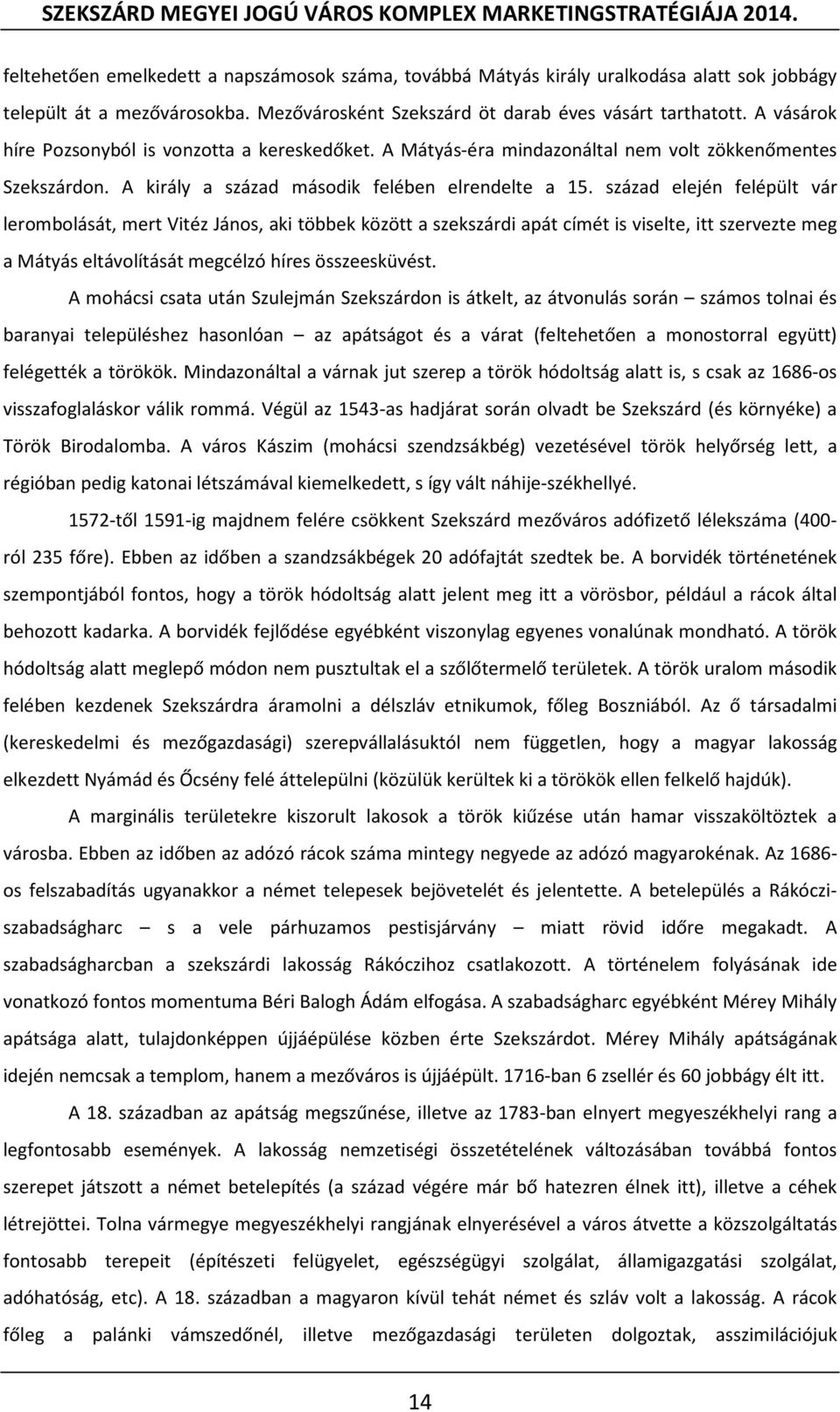 SZEKSZÁRD MEGYEI JOGÚ VÁROS KOMPLEX MARKETINGSTRATÉGIÁJA 2014.

feltehetően emelkedett a napszámosok száma, továbbá Mátyás király uralkodása alatt sok jobbágy települt át a mezővárosokba. Mezővárosként Szekszárd öt darab éves vásárt tarthatott. A vásárok híre Pozsonyból is vonzotta a kereskedőket. A Mátyás-éra mindazonáltal nem volt zökkenőmentes Szekszárdon. A király a század második felében elrendelte a 15. század elején felépült vár lerombolását, mert Vitéz János, aki többek között a szekszárdi apát címét is viselte, itt szervezte meg a Mátyás eltávolítását megcélzó híres összeesküvést.

A mohácsi csata után Szulejmán Szekszárdon is átkelt, az átvonulás során – számos tolnai és baranyai településhez hasonlóan – az apátságot és a várat (feltehetően a monostorral együtt) felégették a törökök. Mindazonáltal a várnak jut szerep a török hódoltság alatt is, s csak az 1686-os visszafoglaláskor válik rommá. Végül az 1543-as hadjárat során olvadt be Szekszárd (és környéke) a Török Birodalomba. A város Kászim (mohácsi szendzsákbég) vezetésével török helyőrség lett, a régióban pedig katonai létszámával kiemelkedett, s így vált náhije-székhellyé.

1572-től 1591-ig majdnem felére csökkent Szekszárd mezőváros adófizető lélekszáma (400-ról 235 főre). Ebben az időben a szandzsákbégek 20 adófajtát szedtek be. A borvidék történetének szempontjából fontos, hogy a török hódoltság alatt jelent meg itt a vörösbor, például a rácok által behozott kadarka. A borvidék fejlődése egyébként viszonylag egyenes vonalúnak mondható. A török hódoltság alatt meglepő módon nem pusztultak el a szőlőtermelő területek. A török uralom második felében kezdenek Szekszárdra áramolni a délszláv etnikumok, főleg Boszniából. Az ő társadalmi (kereskedelmi és mezőgazdasági) szerepvállalásuktól nem független, hogy a magyar lakosság elkezdett Nyámád és Őcsény felé áttelepülni (közülük kerültek ki a törökök ellen felkelő hajdúk).

A marginális területekre kiszorult lakosok a török kiűzése után hamar visszaköltöztek a városba. Ebben az időben az adózó rácok száma mintegy negyede az adózó magyarokénak. Az 1686-os felszabadítás ugyanakkor a német telepesek bejövetelét és jelentette. A betelepülés a Rákóczi-szabadságharc – s a vele párhuzamos pestisjárvány – miatt rövid időre megakadt. A szabadságharcban a szekszárdi lakosság Rákóczihoz csatlakozott. A történelem folyásának ide vonatkozó fontos momentuma Béri Balogh Ádám elfogása. A szabadságharc egyébként Mérey Mihály apátsága alatt, tulajdonképpen újjáépülése közben érte Szekszárdot. Mérey Mihály apátságának idején nemcsak a templom, hanem a mezőváros is újjáépült. 1716-ban 6 zsellér és 60 jobbágy élt itt.

A 18. században az apátság megszűnése, illetve az 1783-ban elnyert megyeszékhelyi rang a legfontosabb események. A lakosság nemzetiségi összetételének változásában továbbá fontos szerepet játszott a német betelepítés (a század végére már bő hatezren élnek itt), illetve a céhek létrejöttei. Tolna vármegye megyeszékhelyi rangjának elnyerésével a város átvette a közszolgáltatás fontosabb terepeit (építészeti felügyelet, egészségügyi szolgálat, államigazgatási szolgálat, adóhatóság, etc). A 18. században a magyaron kívül tehát német és szláv volt a lakosság. A rácok főleg a palánki vámszedőnél, illetve mezőgazdasági területen dolgoztak, asszimilációjuk

14